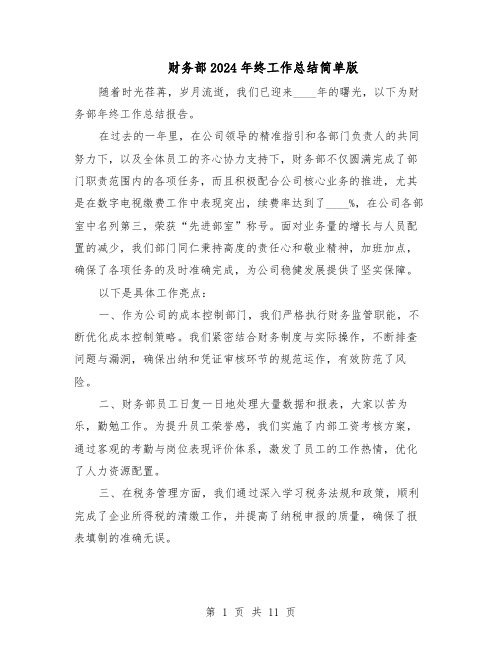 财务部2024年终工作总结简单版

随着时光荏苒，岁月流逝，我们已迎来____年的曙光，以下为财务部年终工作总结报告。

在过去的一年里，在公司领导的精准指引和各部门负责人的共同努力下，以及全体员工的齐心协力支持下，财务部不仅圆满完成了部门职责范围内的各项任务，而且积极配合公司核心业务的推进，尤其是在数字电视缴费工作中表现突出，续费率达到了____%，在公司各部室中名列第三，荣获“先进部室”称号。面对业务量的增长与人员配置的减少，我们部门同仁秉持高度的责任心和敬业精神，加班加点，确保了各项任务的及时准确完成，为公司稳健发展提供了坚实保障。

以下是具体工作亮点：

一、作为公司的成本控制部门，我们严格执行财务监管职能，不断优化成本控制策略。我们紧密结合财务制度与实际操作，不断排查问题与漏洞，确保出纳和凭证审核环节的规范运作，有效防范了风险。

二、财务部员工日复一日地处理大量数据和报表，大家以苦为乐，勤勉工作。为提升员工荣誉感，我们实施了内部工资考核方案，通过客观的考勤与岗位表现评价体系，激发了员工的工作热情，优化了人力资源配置。

三、在税务管理方面，我们通过深入学习税务法规和政策，顺利完成了企业所得税的清缴工作，并提高了纳税申报的质量，确保了报表填制的准确无误。

第 1 页 共 11 页